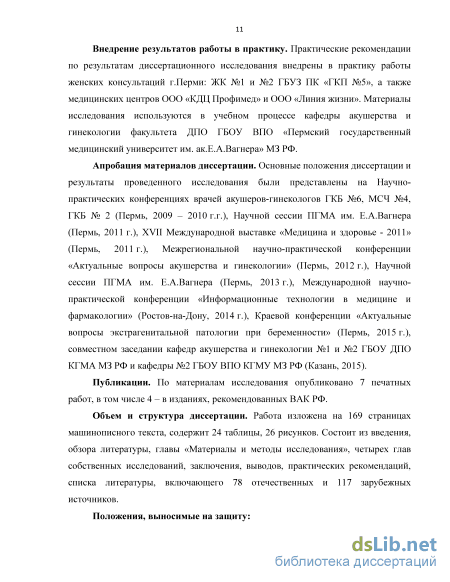 11

**Внедрение результатов работы в практику.** Практические рекомендации по результатам диссертационного исследования внедрены в практику работы женских консультаций г.Перми: ЖК №1 и №2 ГБУЗ ПК «ГКП №5», а также медицинских центров ООО «КДЦ Профимед» и ООО «Линия жизни». Материалы исследования используются в учебном процессе кафедры акушерства и гинекологии факультета ДПО ГБОУ ВПО «Пермский государственный медицинский университет им. ак.Е.А.Вагнера» МЗ РФ.

**Апробация материалов диссертации.** Основные положения диссертации и результаты проведенного исследования были представлены на Научно-практических конференциях врачей акушеров-гинекологов ГКБ №6, МСЧ №4, ГКБ № 2 (Пермь, 2009 – 2010 г.г.), Научной сессии ПГМА им. Е.А.Вагнера (Пермь, 2011 г.), XVII Международной выставке «Медицина и здоровье - 2011» (Пермь, 2011 г.), Межрегиональной научно-практической конференции «Актуальные вопросы акушерства и гинекологии» (Пермь, 2012 г.), Научной сессии ПГМА им. Е.А.Вагнера (Пермь, 2013 г.), Международной научно-практической конференции «Информационные технологии в медицине и фармакологии» (Ростов-на-Дону, 2014 г.), Краевой конференции «Актуальные вопросы экстрагенитальной патологии при беременности» (Пермь, 2015 г.), совместном заседании кафедр акушерства и гинекологии №1 и №2 ГБОУ ДПО КГМА МЗ РФ и кафедры №2 ГБОУ ВПО КГМУ МЗ РФ (Казань, 2015).

**Публикации.** По материалам исследования опубликовано 7 печатных работ, в том числе 4 – в изданиях, рекомендованных ВАК РФ.

**Объем и структура диссертации.** Работа изложена на 169 страницах машинописного текста, содержит 24 таблицы, 26 рисунков. Состоит из введения, обзора литературы, главы «Материалы и методы исследования», четырех глав собственных исследований, заключения, выводов, практических рекомендаций, списка литературы, включающего 78 отечественных и 117 зарубежных источников.

**Положения, выносимые на защиту:**

dsLib.net
библиотека диссертаций